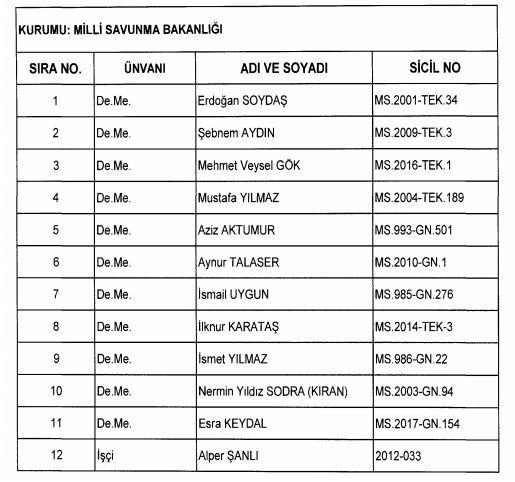 KURUMU: MİLLİ SAVUNMA BAKANLIĞI

| SIRA NO. | ÜNVANI | ADI VE SOYADI | SİCİL NO |
|---|---|---|---|
| 1 | De.Me. | Erdoğan SOYDAŞ | MS.2001-TEK.34 |
| 2 | De.Me. | Şebnem AYDIN | MS.2009-TEK.3 |
| 3 | De.Me. | Mehmet Veysel GÖK | MS.2016-TEK.1 |
| 4 | De.Me. | Mustafa YILMAZ | MS.2004-TEK.189 |
| 5 | De.Me. | Aziz AKTUMUR | MS.993-GN.501 |
| 6 | De.Me. | Aynur TALASER | MS.2010-GN.1 |
| 7 | De.Me. | İsmail UYGUN | MS.985-GN.276 |
| 8 | De.Me. | İlknur KARATAŞ | MS.2014-TEK-3 |
| 9 | De.Me. | İsmet YILMAZ | MS.986-GN.22 |
| 10 | De.Me. | Nermin Yıldız SODRA (KIRAN) | MS.2003-GN.94 |
| 11 | De.Me. | Esra KEYDAL | MS.2017-GN.154 |
| 12 | İşçi | Alper ŞANLI | 2012-033 |